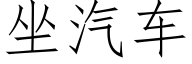 坐汽车